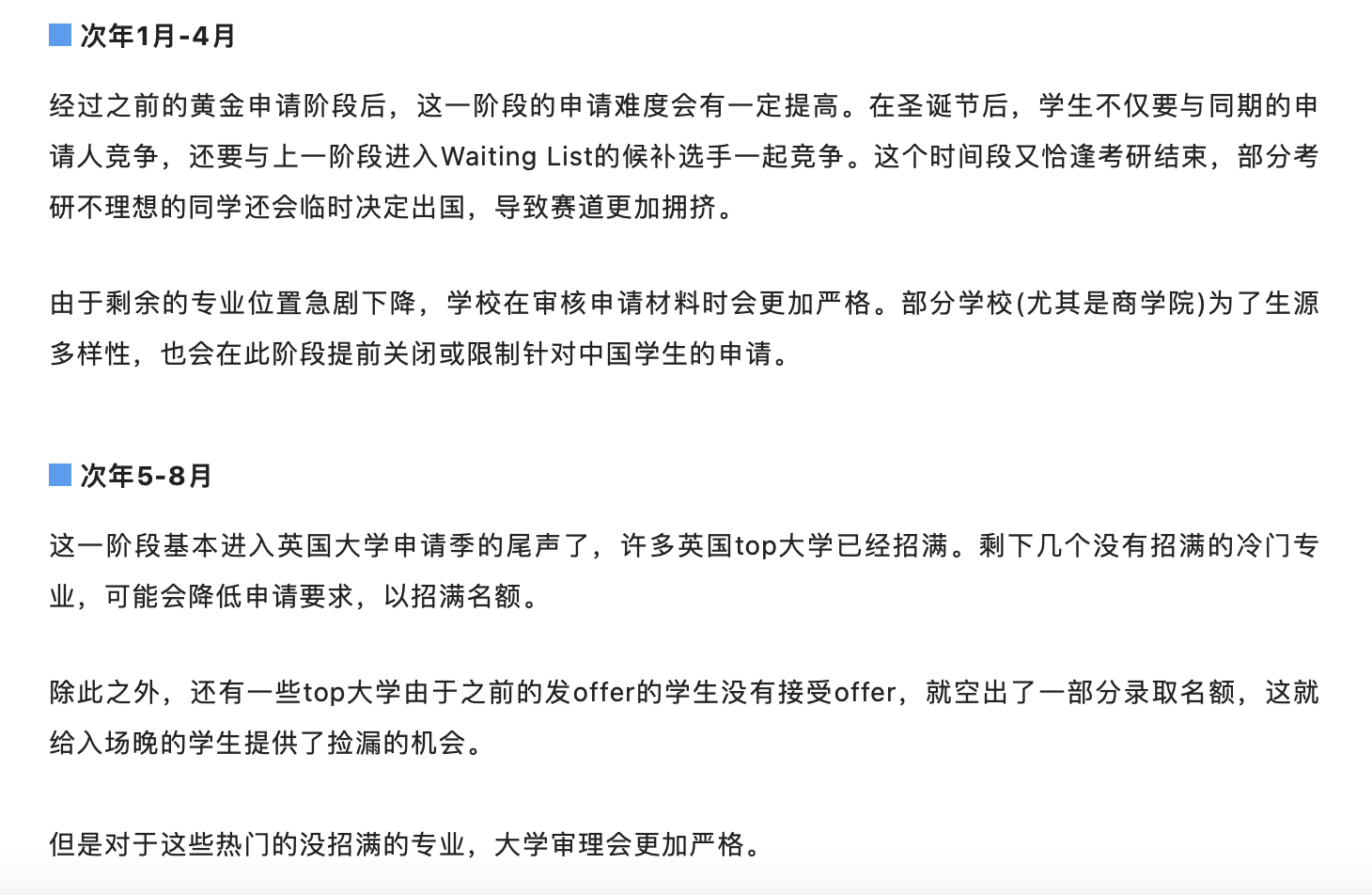 次年1月-4月

经过之前的黄金申请阶段后，这一阶段的申请难度会有一定提高。在圣诞节后，学生不仅要与同期的申请人竞争，还要与上一阶段进入Waiting List的候补选手一起竞争。这个时间段又恰逢考研结束，部分考研不理想的同学还会临时决定出国，导致赛道更加拥挤。

由于剩余的专业位置急剧下降，学校在审核申请材料时会更加严格。部分学校(尤其是商学院)为了生源多样性，也会在此阶段提前关闭或限制针对中国学生的申请。

次年5-8月

这一阶段基本进入英国大学申请季的尾声了，许多英国top大学已经招满。剩下几个没有招满的冷门专业，可能会降低申请要求，以招满名额。

除此之外，还有一些top大学由于之前的发offer的学生没有接受offer，就空出了一部分录取名额，这就给入场晚的学生提供了捡漏的机会。

但是对于这些热门的没招满的专业，大学审理会更加严格。